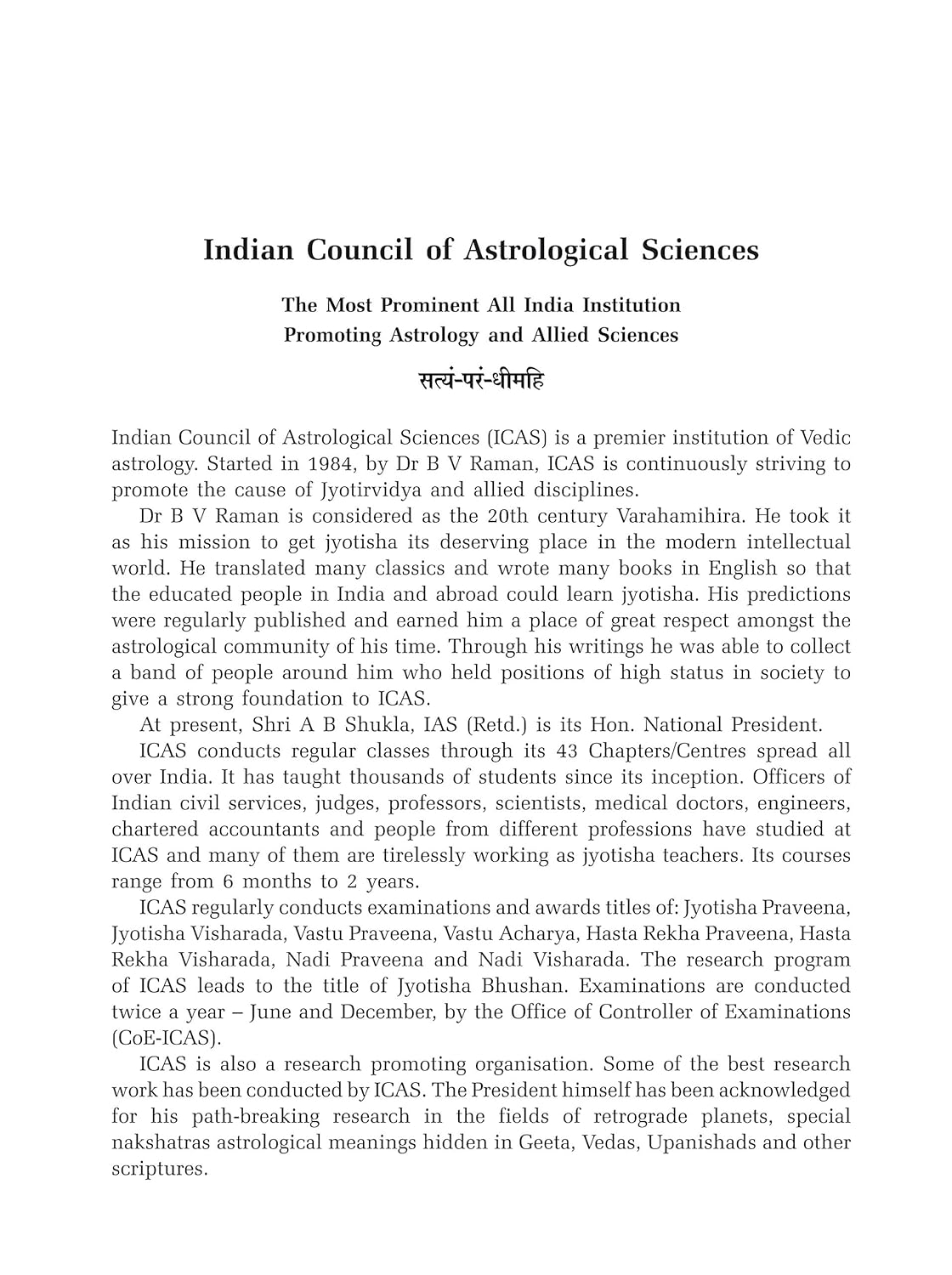 Indian Council of Astrological Sciences

The Most Prominent All India Institution
Promoting Astrology and Allied Sciences

सत्यं-परं-धीमहि

Indian Council of Astrological Sciences (ICAS) is a premier institution of Vedic astrology. Started in 1984, by Dr B V Raman, ICAS is continuously striving to promote the cause of Jyotirvidya and allied disciplines.

Dr B V Raman is considered as the 20th century Varahamihira. He took it as his mission to get jyotisha its deserving place in the modern intellectual world. He translated many classics and wrote many books in English so that the educated people in India and abroad could learn jyotisha. His predictions were regularly published and earned him a place of great respect amongst the astrological community of his time. Through his writings he was able to collect a band of people around him who held positions of high status in society to give a strong foundation to ICAS.

At present, Shri A B Shukla, IAS (Retd.) is its Hon. National President.

ICAS conducts regular classes through its 43 Chapters/Centres spread all over India. It has taught thousands of students since its inception. Officers of Indian civil services, judges, professors, scientists, medical doctors, engineers, chartered accountants and people from different professions have studied at ICAS and many of them are tirelessly working as jyotisha teachers. Its courses range from 6 months to 2 years.

ICAS regularly conducts examinations and awards titles of: Jyotisha Praveena, Jyotisha Visharada, Vastu Praveena, Vastu Acharya, Hasta Rekha Praveena, Hasta Rekha Visharada, Nadi Praveena and Nadi Visharada. The research program of ICAS leads to the title of Jyotisha Bhushan. Examinations are conducted twice a year – June and December, by the Office of Controller of Examinations (CoE-ICAS).

ICAS is also a research promoting organisation. Some of the best research work has been conducted by ICAS. The President himself has been acknowledged for his path-breaking research in the fields of retrograde planets, special nakshatras astrological meanings hidden in Geeta, Vedas, Upanishads and other scriptures.